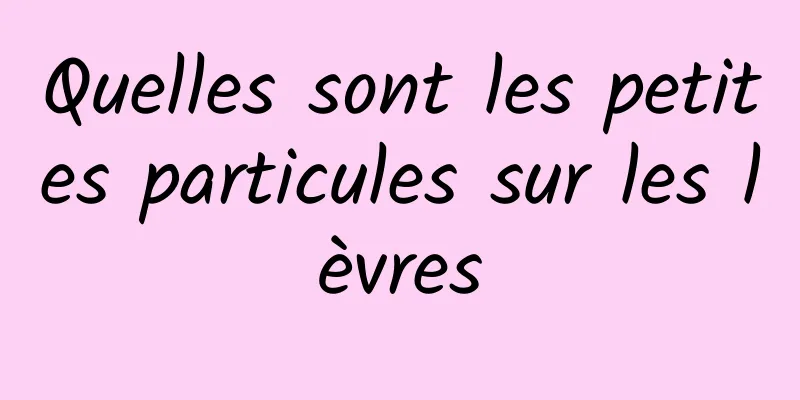 Quelles sont les petites particules sur les lèvres